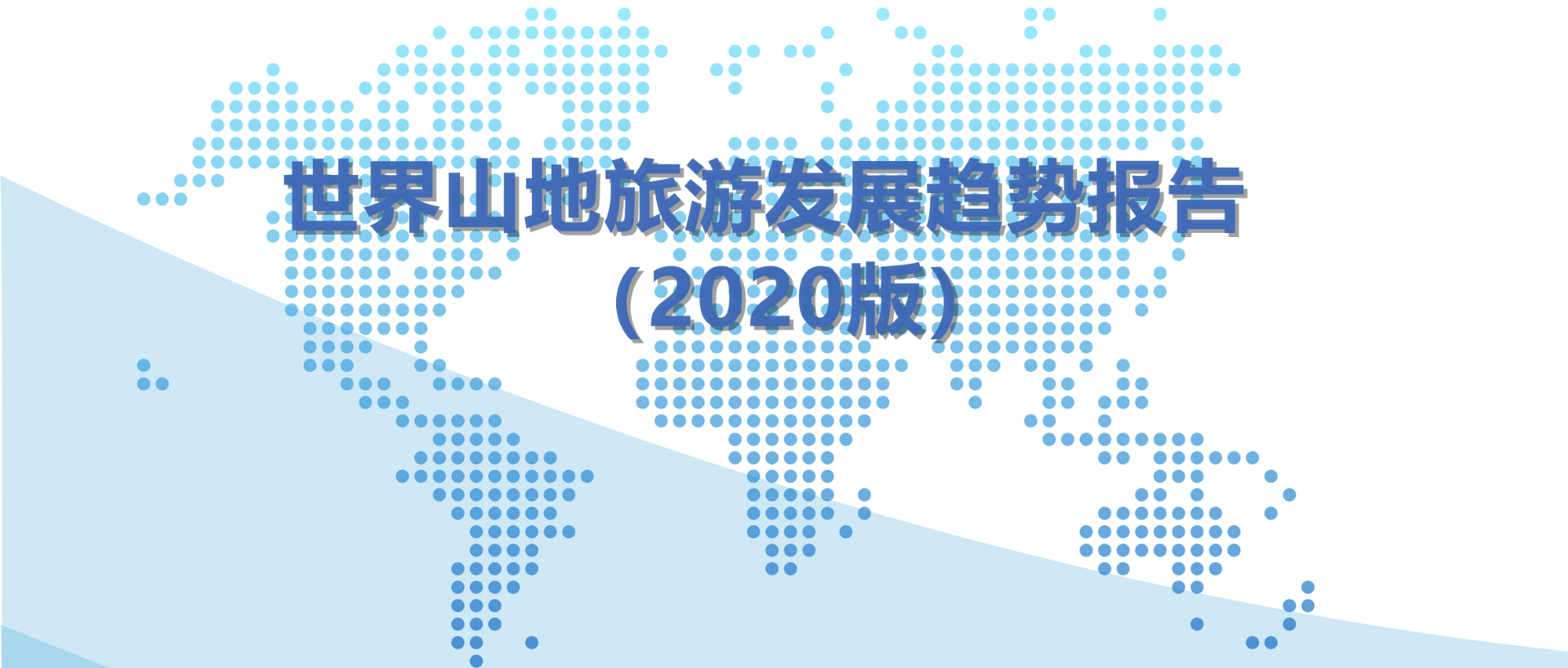 世界山地旅游发展趋势报告
（2020版）